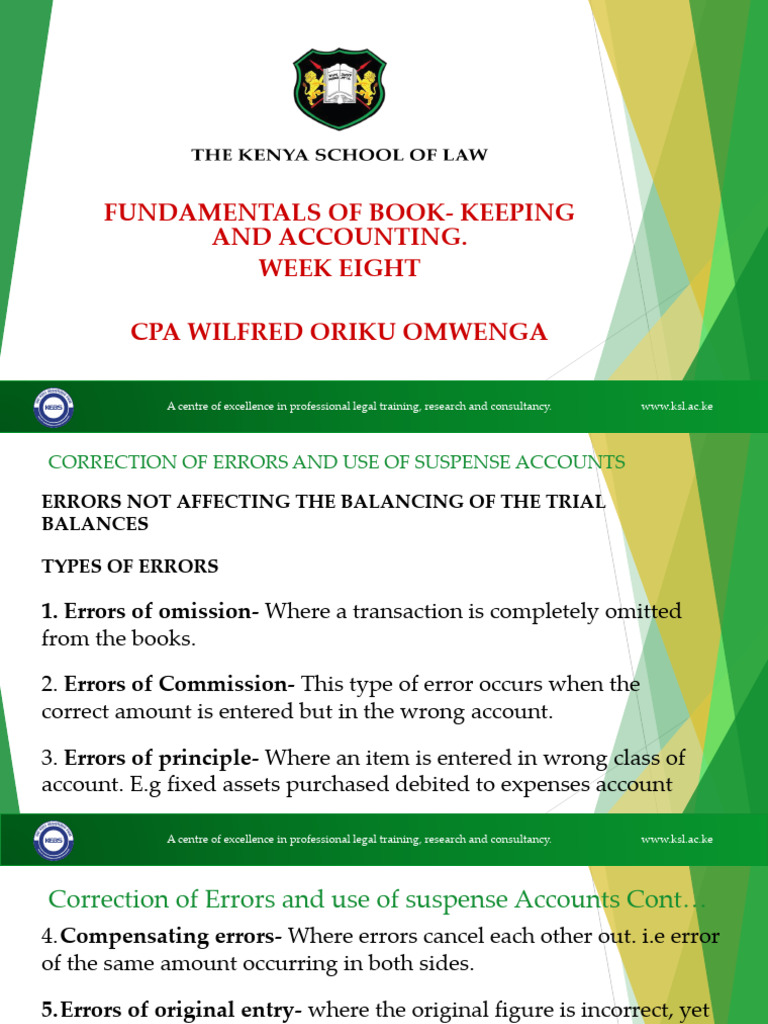 THE KENYA SCHOOL OF LAW

FUNDAMENTALS OF BOOK- KEEPING AND ACCOUNTING.
WEEK EIGHT

CPA WILFRED ORIKU OMWENGA

KEBS

A centre of excellence in professional legal training, research and consultancy.

www.ksl.ac.ke

CORRECTION OF ERRORS AND USE OF SUSPENSE ACCOUNTS

ERRORS NOT AFFECTING THE BALANCING OF THE TRIAL BALANCES

TYPES OF ERRORS

1. Errors of omission- Where a transaction is completely omitted from the books.

2. Errors of Commission- This type of error occurs when the correct amount is entered but in the wrong account.

3. Errors of principle- Where an item is entered in wrong class of account. E.g fixed assets purchased debited to expenses account

KEBS

A centre of excellence in professional legal training, research and consultancy.

www.ksl.ac.ke

Correction of Errors and use of suspense Accounts Cont…

4. Compensating errors- Where errors cancel each other out. i.e error of the same amount occurring in both sides.

5. Errors of original entry- where the original figure is incorrect, yet